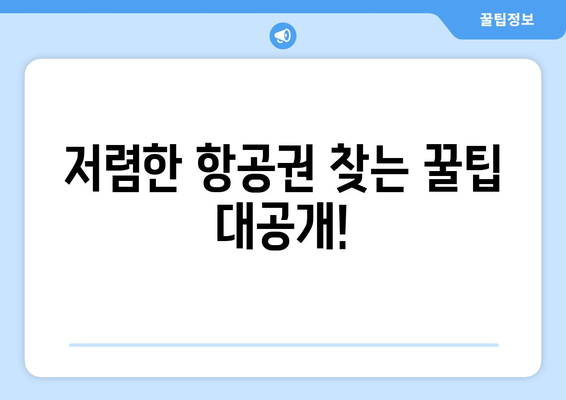 꿀팁정보

저렴한 항공권 찾는 꿀팁 대공개!